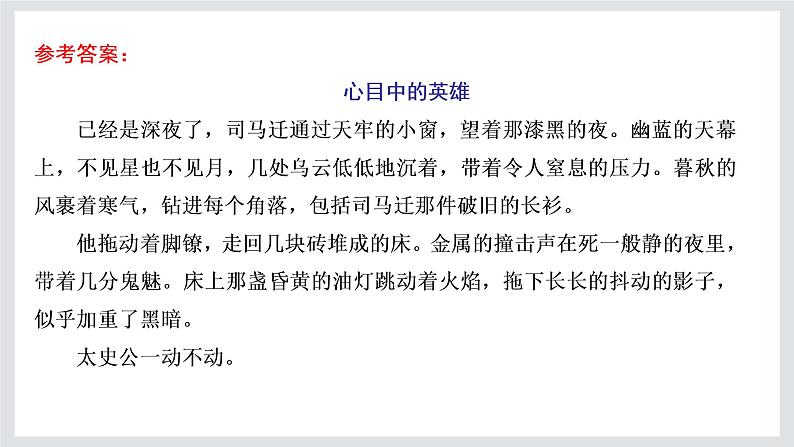 参考答案：

心目中的英雄

已经是深夜了，司马迁通过天牢的小窗，望着那漆黑的夜。幽蓝的天幕上，不见星也不见月，几处乌云低低地沉着，带着令人窒息的压力。暮秋的风裹着寒气，钻进每个角落，包括司马迁那件破旧的长衫。

他拖动着脚镣，走回几块砖堆成的床。金属的撞击声在死一般静的夜里，带着几分鬼魅。床上那盏昏黄的油灯跳动着火焰，拖下长长的抖动的影子，似乎加重了黑暗。

太史公一动不动。